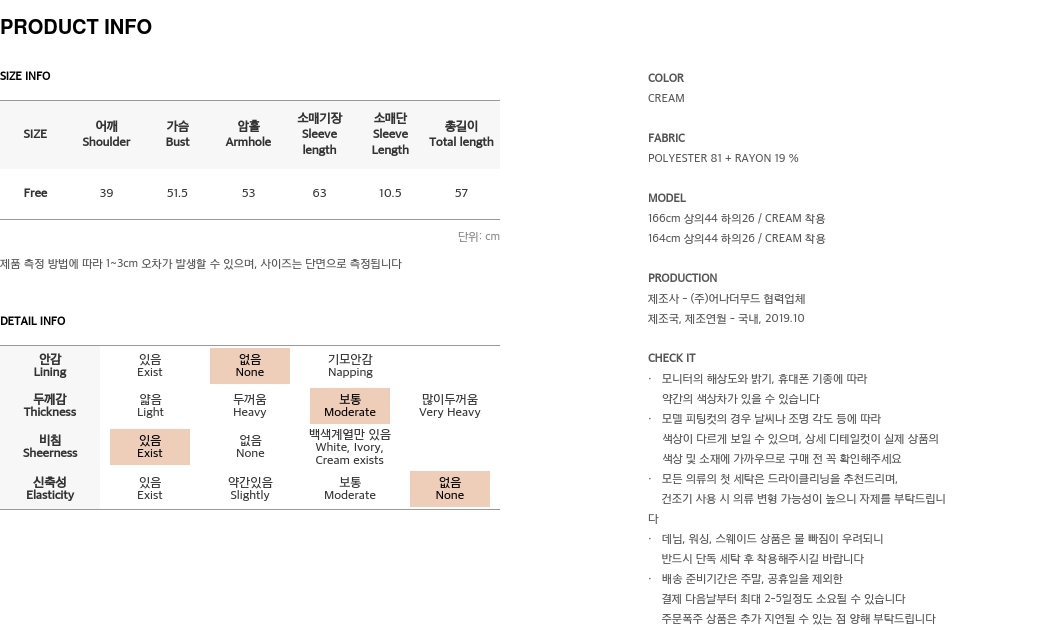 PRODUCT INFO

SIZE INFO

| SIZE | 어깨 Shoulder | 가슴 Bust | 암홀 Armhole | 소매기장 Sleeve length | 소매단 Sleeve Length | 총길이 Total length |
|---|---|---|---|---|---|---|
| Free | 39 | 51.5 | 53 | 63 | 10.5 | 57 |

단위: cm

제품 측정 방법에 따라 1~3cm 오차가 발생할 수 있으며, 사이즈는 단면으로 측정됩니다

DETAIL INFO

| 안감 Lining | 있음 Exist | 없음 None | 기모안감 Napping | |
|---|---|---|---|---|
| 두께감 Thickness | 얇음 Light | 두꺼움 Heavy | 보통 Moderate | 많이두꺼움 Very Heavy |
| 비침 Sheerness | 있음 Exist | 없음 None | 백색계열만 있음 White, Ivory, Cream exists | |
| 신축성 Elasticity | 있음 Exist | 약간있음 Slightly | 보통 Moderate | 없음 None |

COLOR
CREAM

FABRIC
POLYESTER 81 + RAYON 19 %

MODEL
166cm 상의44 하의26 / CREAM 착용
164cm 상의44 하의26 / CREAM 착용

PRODUCTION
제조사 - (주)어나더무드 협력업체
제조국, 제조연월 - 국내, 2019.10

CHECK IT
· 모니터의 해상도와 밝기, 휴대폰 기종에 따라 약간의 색상차가 있을 수 있습니다
· 모델 피팅컷의 경우 날씨나 조명 각도 등에 따라 색상이 다르게 보일 수 있으며, 상세 디테일컷이 실제 상품의 색상 및 소재에 가까우므로 구매 전 꼭 확인해주세요
· 모든 의류의 첫 세탁은 드라이클리닝을 추천드리며, 건조기 사용 시 의류 변형 가능성이 높으니 자제를 부탁드립니다
· 데님, 워싱, 스웨이드 상품은 물 빠짐이 우려되니 반드시 단독 세탁 후 착용해주시길 바랍니다
· 배송 준비기간은 주말, 공휴일을 제외한 결제 다음날부터 최대 2-5일정도 소요될 수 있습니다
주문폭주 상품은 추가 지연될 수 있는 점 양해 부탁드립니다